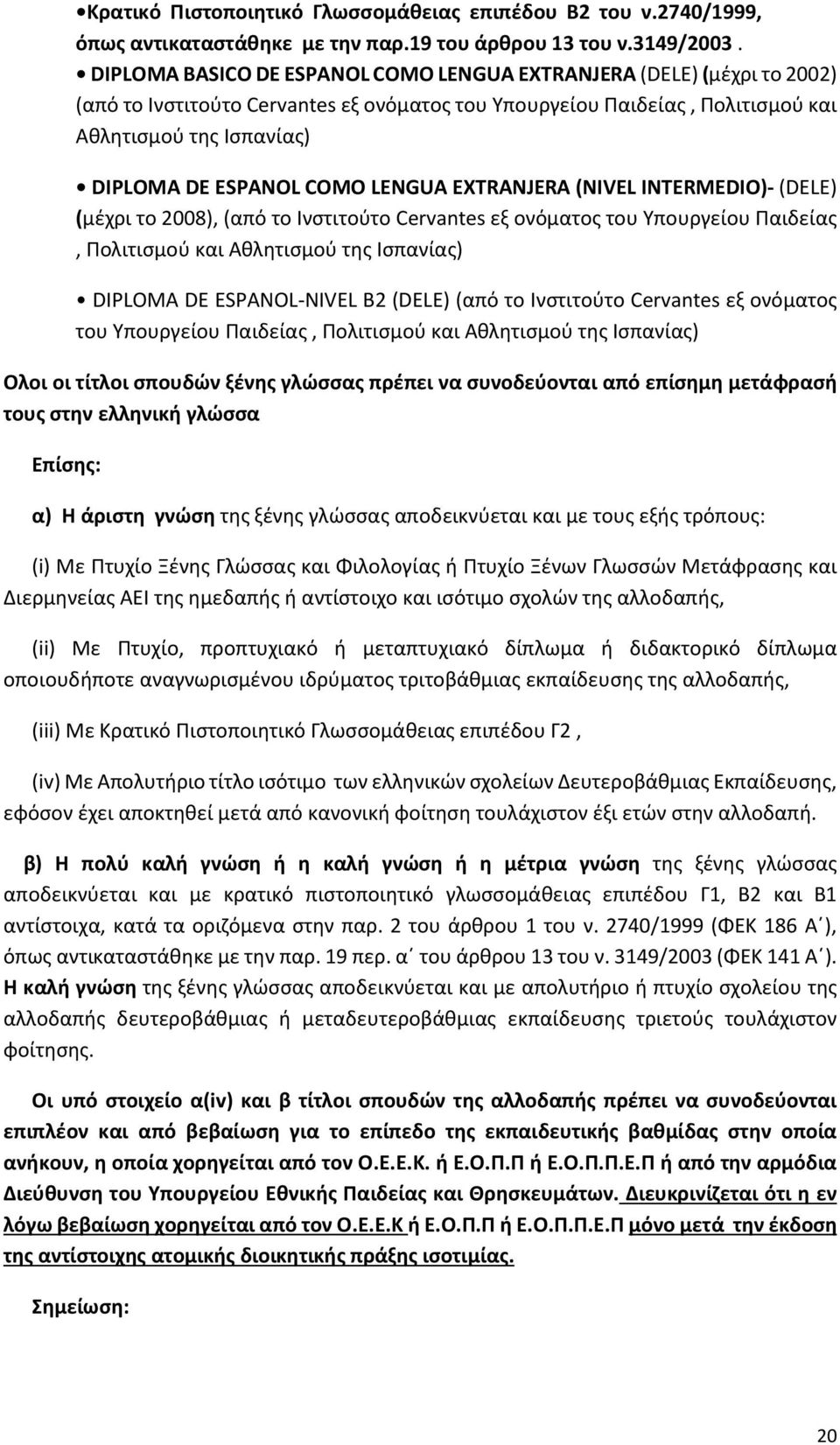 •Κρατικό Πιστοποιητικό Γλωσσομάθειας επιπέδου Β2 του ν.2740/1999, όπως αντικαταστάθηκε με την παρ.19 του άρθρου 13 του ν.3149/2003 .

• DIPLOMA BASICO DE ESPANOL COMO LENGUA EXTRANJERA (DELE) (μέχρι το 2002) (από το Ινστιτούτο Cervantes εξ ονόματος του Υπουργείου Παιδείας , Πολιτισμού και Αθλητισμού της Ισπανίας)

• DIPLOMA DE ESPANOL COMO LENGUA EXTRANJERA (NIVEL INTERMEDIO)- (DELE) (μέχρι το 2008), (από το Ινστιτούτο Cervantes εξ ονόματος του Υπουργείου Παιδείας , Πολιτισμού και Αθλητισμού της Ισπανίας)

• DIPLOMA DE ESPANOL-NIVEL B2 (DELE) (από το Ινστιτούτο Cervantes εξ ονόματος του Υπουργείου Παιδείας , Πολιτισμού και Αθλητισμού της Ισπανίας)

Ολοι οι τίτλοι σπουδών ξένης γλώσσας πρέπει να συνοδεύονται από επίσημη μετάφρασή τους στην ελληνική γλώσσα

Επίσης:

α) Η άριστη γνώση της ξένης γλώσσας αποδεικνύεται και με τους εξής τρόπους:

(i) Με Πτυχίο Ξένης Γλώσσας και Φιλολογίας ή Πτυχίο Ξένων Γλωσσών Μετάφρασης και Διερμηνείας ΑΕΙ της ημεδαπής ή αντίστοιχο και ισότιμο σχολών της αλλοδαπής,

(ii) Με Πτυχίο, προπτυχιακό ή μεταπτυχιακό δίπλωμα ή διδακτορικό δίπλωμα οποιουδήποτε αναγνωρισμένου ιδρύματος τριτοβάθμιας εκπαίδευσης της αλλοδαπής,

(iii) Με Κρατικό Πιστοποιητικό Γλωσσομάθειας επιπέδου Γ2 ,

(iv) Με Απολυτήριο τίτλο ισότιμο των ελληνικών σχολείων Δευτεροβάθμιας Εκπαίδευσης, εφόσον έχει αποκτηθεί μετά από κανονική φοίτηση τουλάχιστον έξι ετών στην αλλοδαπή.

β) Η πολύ καλή γνώση ή η καλή γνώση ή η μέτρια γνώση της ξένης γλώσσας αποδεικνύεται και με κρατικό πιστοποιητικό γλωσσομάθειας επιπέδου Γ1, Β2 και Β1 αντίστοιχα, κατά τα οριζόμενα στην παρ. 2 του άρθρου 1 του ν. 2740/1999 (ΦΕΚ 186 Α΄), όπως αντικαταστάθηκε με την παρ. 19 περ. α΄ του άρθρου 13 του ν. 3149/2003 (ΦΕΚ 141 Α΄). Η καλή γνώση της ξένης γλώσσας αποδεικνύεται και με απολυτήριο ή πτυχίο σχολείου της αλλοδαπής δευτεροβάθμιας ή μεταδευτεροβάθμιας εκπαίδευσης τριετούς τουλάχιστον φοίτησης.

Οι υπό στοιχείο α(iv) και β τίτλοι σπουδών της αλλοδαπής πρέπει να συνοδεύονται επιπλέον και από βεβαίωση για το επίπεδο της εκπαιδευτικής βαθμίδας στην οποία ανήκουν, η οποία χορηγείται από τον Ο.Ε.Ε.Κ. ή Ε.Ο.Π.Π ή Ε.Ο.Π.Π.Ε.Π ή από την αρμόδια Διεύθυνση του Υπουργείου Εθνικής Παιδείας και Θρησκευμάτων. Διευκρινίζεται ότι η εν λόγω βεβαίωση χορηγείται από τον Ο.Ε.Ε.Κ ή Ε.Ο.Π.Π ή Ε.Ο.Π.Π.Ε.Π μόνο μετά την έκδοση της αντίστοιχης ατομικής διοικητικής πράξης ισοτιμίας.

Σημείωση:

20